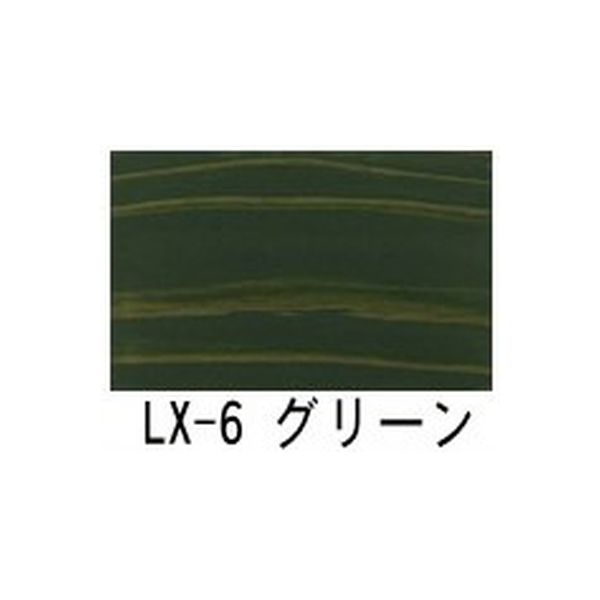 LX-6 グリーン